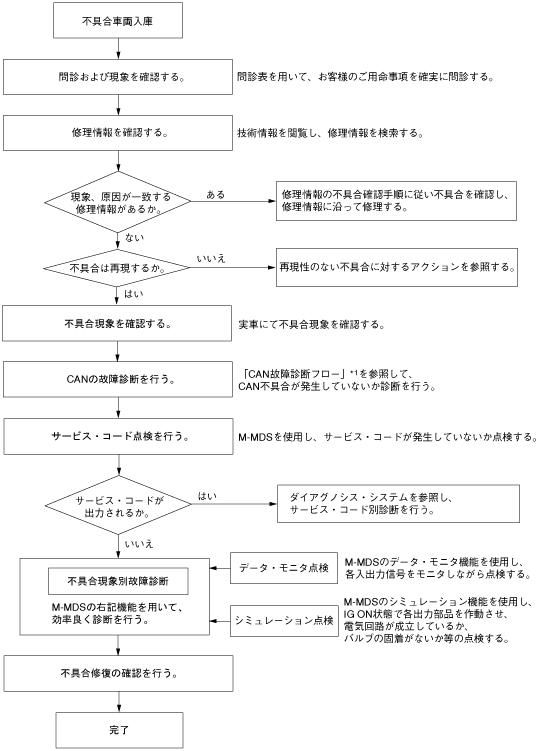 不具合車両入庫

問診および現象を確認する。

問診表を用いて、お客様のご用命事項を確実に問診する。

修理情報を確認する。

技術情報を閲覧し、修理情報を検索する。

現象、原因が一致する修理情報があるか。

ある

修理情報の不具合確認手順に従い不具合を確認し、修理情報に沿って修理する。

ない

不具合は再現するか。

いいえ

再現性のない不具合に対するアクションを参照する。

はい

不具合現象を確認する。

実車にて不具合現象を確認する。

CANの故障診断を行う。

「CAN故障診断フロー」*1を参照して、CAN不具合が発生していないか診断を行う。

サービス・コード点検を行う。

M-MDSを使用し、サービス・コードが発生していないか点検する。

サービス・コードが出力されるか。

はい

ダイアグノシス・システムを参照し、サービス・コード別診断を行う。

いいえ

不具合現象別故障診断

M-MDSの右記機能を用いて、効率良く診断を行う。

データ・モニタ点検

M-MDSのデータ・モニタ機能を使用し、各入出力信号をモニタしながら点検する。

シミュレーション点検

M-MDSのシミュレーション機能を使用し、IG ON状態で各出力部品を作動させ、電気回路が成立しているか、バルブの固着がないか等の点検する。

不具合修復の確認を行う。

完了